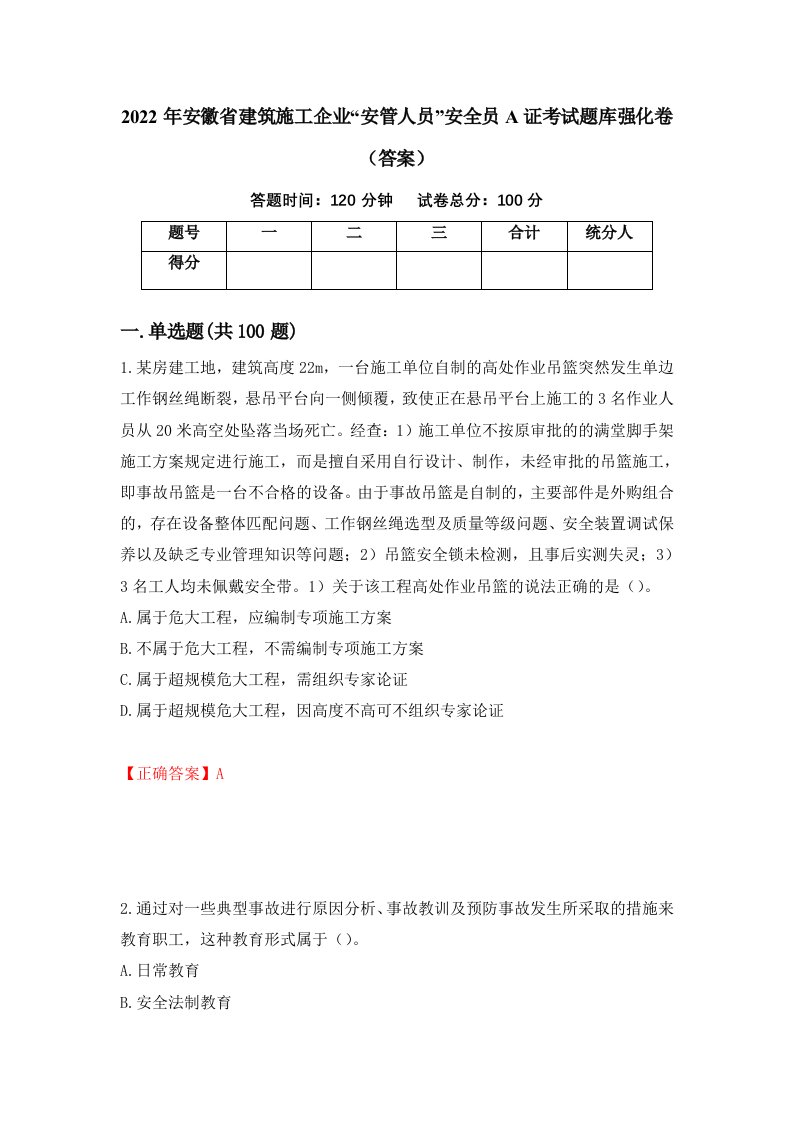 2022 年安徽省建筑施工企业“安管人员”安全员 A 证考试题库强化卷（答案）

答题时间：120 分钟　试卷总分：100 分

| 题号 | 一 | 二 | 三 | 合计 | 统分人 |
|---|---|---|---|---|---|
| 得分 | | | | | |

一.单选题(共 100 题)

1.某房建工地，建筑高度 22m，一台施工单位自制的高处作业吊篮突然发生单边工作钢丝绳断裂，悬吊平台向一侧倾覆，致使正在悬吊平台上施工的 3 名作业人员从 20 米高空处坠落当场死亡。经查：1）施工单位不按原审批的的满堂脚手架施工方案规定进行施工，而是擅自采用自行设计、制作，未经审批的吊篮施工，即事故吊篮是一台不合格的设备。由于事故吊篮是自制的，主要部件是外购组合的，存在设备整体匹配问题、工作钢丝绳选型及质量等级问题、安全装置调试保养以及缺乏专业管理知识等问题；2）吊篮安全锁未检测，且事后实测失灵；3）3 名工人均未佩戴安全带。1）关于该工程高处作业吊篮的说法正确的是（）。

A.属于危大工程，应编制专项施工方案

B.不属于危大工程，不需编制专项施工方案

C.属于超规模危大工程，需组织专家论证

D.属于超规模危大工程，因高度不高可不组织专家论证

【正确答案】A

2.通过对一些典型事故进行原因分析、事故教训及预防事故发生所采取的措施来教育职工，这种教育形式属于（）。

A.日常教育

B.安全法制教育